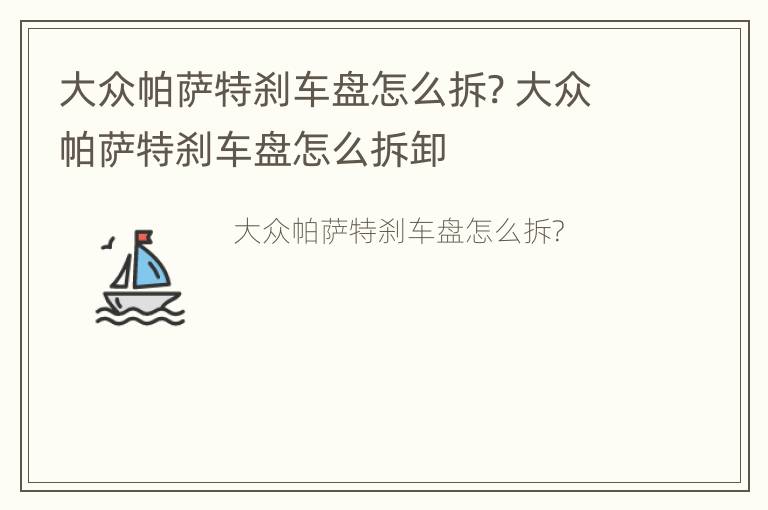 大众帕萨特刹车盘怎么拆? 大众帕萨特刹车盘怎么拆卸

大众帕萨特刹车盘怎么拆?